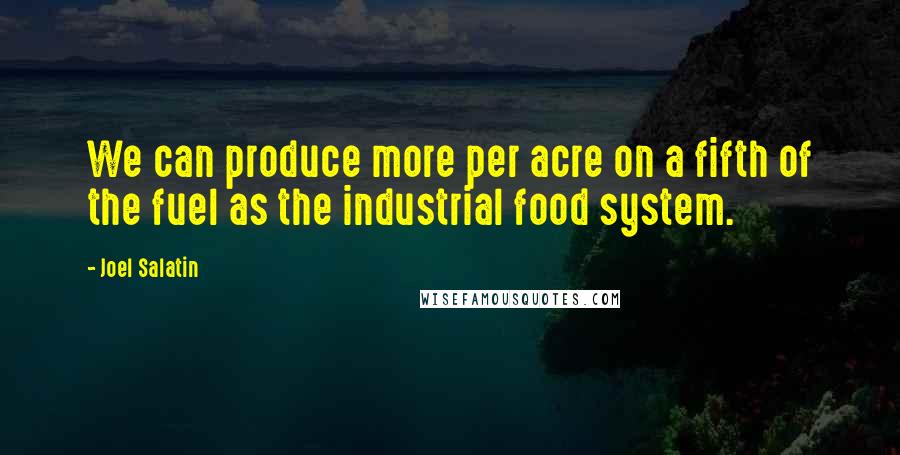 We can produce more per acre on a fifth of the fuel as the industrial food system.

- Joel Salatin

WISEFAMOUSQUOTES.COM